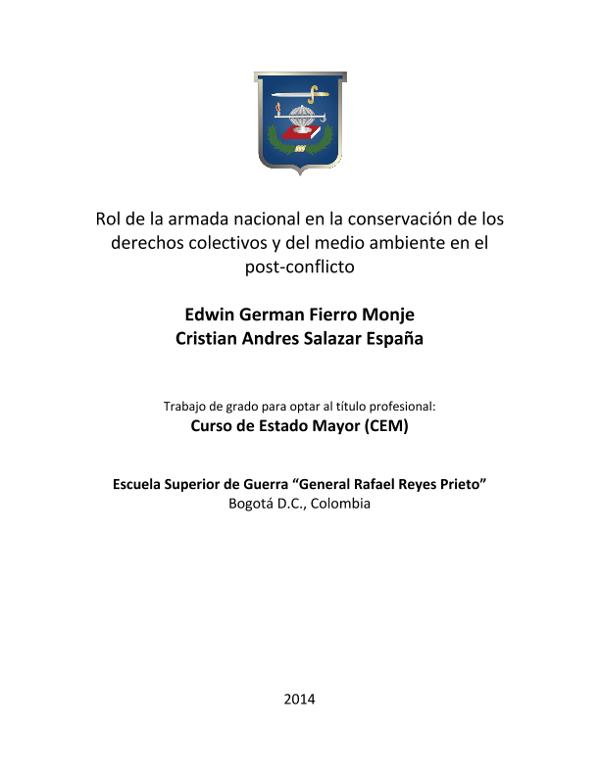 Rol de la armada nacional en la conservación de los derechos colectivos y del medio ambiente en el post-conflicto

Edwin German Fierro Monje
Cristian Andres Salazar España

Trabajo de grado para optar al título profesional:
Curso de Estado Mayor (CEM)

Escuela Superior de Guerra "General Rafael Reyes Prieto"
Bogotá D.C., Colombia

2014